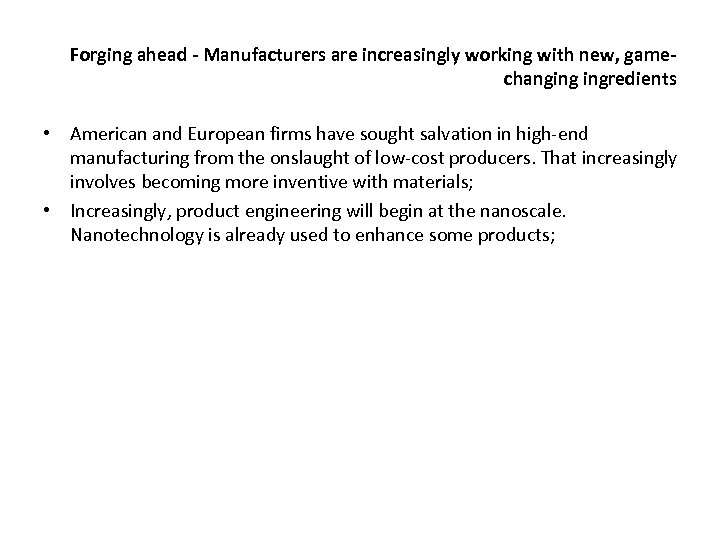 Forging ahead - Manufacturers are increasingly working with new, game-changing ingredients

• American and European firms have sought salvation in high-end manufacturing from the onslaught of low-cost producers. That increasingly involves becoming more inventive with materials;
• Increasingly, product engineering will begin at the nanoscale. Nanotechnology is already used to enhance some products;